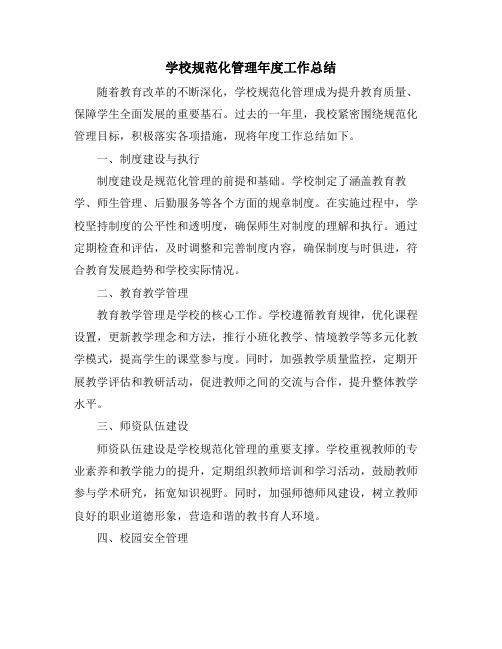 学校规范化管理年度工作总结

随着教育改革的不断深化，学校规范化管理成为提升教育质量、保障学生全面发展的重要基石。过去的一年里，我校紧密围绕规范化管理目标，积极落实各项措施，现将年度工作总结如下。

一、制度建设与执行

制度建设是规范化管理的前提和基础。学校制定了涵盖教育教学、师生管理、后勤服务等各个方面的规章制度。在实施过程中，学校坚持制度的公平性和透明度，确保师生对制度的理解和执行。通过定期检查和评估，及时调整和完善制度内容，确保制度与时俱进，符合教育发展趋势和学校实际情况。

二、教育教学管理

教育教学管理是学校的核心工作。学校遵循教育规律，优化课程设置，更新教学理念和方法，推行小班化教学、情境教学等多元化教学模式，提高学生的课堂参与度。同时，加强教学质量监控，定期开展教学评估和教研活动，促进教师之间的交流与合作，提升整体教学水平。

三、师资队伍建设

师资队伍建设是学校规范化管理的重要支撑。学校重视教师的专业素养和教学能力的提升，定期组织教师培训和学习活动，鼓励教师参与学术研究，拓宽知识视野。同时，加强师德师风建设，树立教师良好的职业道德形象，营造和谐的教书育人环境。

四、校园安全管理